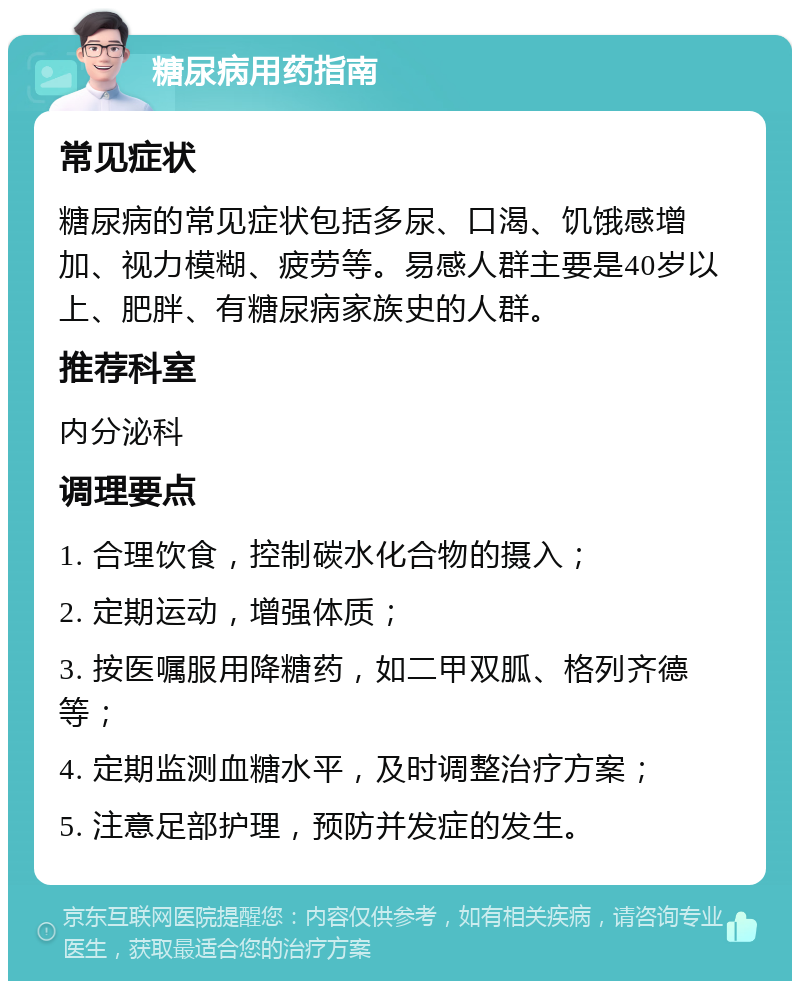 糖尿病用药指南

常见症状

糖尿病的常见症状包括多尿、口渴、饥饿感增加、视力模糊、疲劳等。易感人群主要是40岁以上、肥胖、有糖尿病家族史的人群。

推荐科室

内分泌科

调理要点

1. 合理饮食，控制碳水化合物的摄入；

2. 定期运动，增强体质；

3. 按医嘱服用降糖药，如二甲双胍、格列齐德等；

4. 定期监测血糖水平，及时调整治疗方案；

5. 注意足部护理，预防并发症的发生。

京东互联网医院提醒您：内容仅供参考，如有相关疾病，请咨询专业医生，获取最适合您的治疗方案